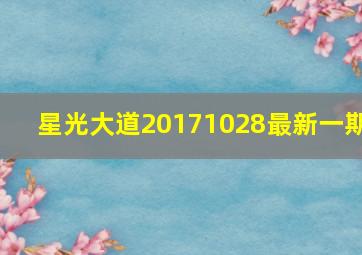 星光大道20171028最新一期